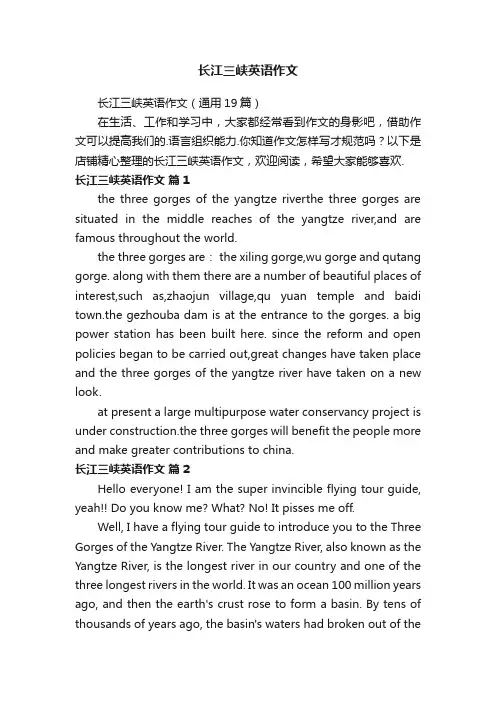 长江三峡英语作文

长江三峡英语作文（通用19篇）

在生活、工作和学习中，大家都经常看到作文的身影吧，借助作文可以提高我们的.语言组织能力.你知道作文怎样写才规范吗？以下是店铺精心整理的长江三峡英语作文，欢迎阅读，希望大家能够喜欢.

长江三峡英语作文 篇1

the three gorges of the yangtze riverthe three gorges are situated in the middle reaches of the yangtze river,and are famous throughout the world.

the three gorges are： the xiling gorge,wu gorge and qutang gorge. along with them there are a number of beautiful places of interest,such as,zhaojun village,qu yuan temple and baidi town.the gezhouba dam is at the entrance to the gorges. a big power station has been built here. since the reform and open policies began to be carried out,great changes have taken place and the three gorges of the yangtze river have taken on a new look.

at present a large multipurpose water conservancy project is under construction.the three gorges will benefit the people more and make greater contributions to china.

长江三峡英语作文 篇2

Hello everyone! I am the super invincible flying tour guide, yeah!! Do you know me? What? No! It pisses me off.

Well, I have a flying tour guide to introduce you to the Three Gorges of the Yangtze River. The Yangtze River, also known as the Yangtze River, is the longest river in our country and one of the three longest rivers in the world. It was an ocean 100 million years ago, and then the earth's crust rose to form a basin. By tens of thousands of years ago, the basin's waters had broken out of the